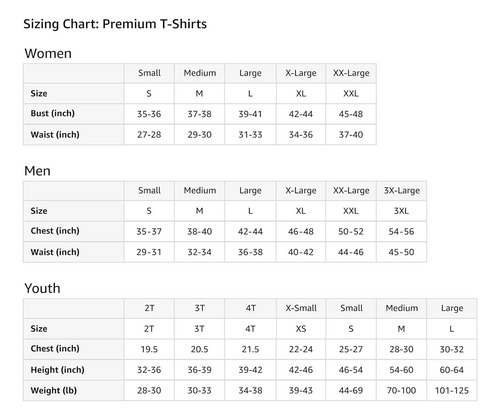 Sizing Chart: Premium T-Shirts

Women

| | Small | Medium | Large | X-Large | XX-Large |
|---|---|---|---|---|---|
| Size | S | M | L | XL | XXL |
| Bust (inch) | 35-36 | 37-38 | 39-41 | 42-44 | 45-48 |
| Waist (inch) | 27-28 | 29-30 | 31-33 | 34-36 | 37-40 |

Men

| | Small | Medium | Large | X-Large | XX-Large | 3X-Large |
|---|---|---|---|---|---|---|
| Size | S | M | L | XL | XXL | 3XL |
| Chest (inch) | 35-37 | 38-40 | 42-44 | 46-48 | 50-52 | 54-56 |
| Waist (inch) | 29-31 | 32-34 | 36-38 | 40-42 | 44-46 | 45-50 |

Youth

| | 2T | 3T | 4T | X-Small | Small | Medium | Large |
|---|---|---|---|---|---|---|---|
| Size | 2T | 3T | 4T | XS | S | M | L |
| Chest (inch) | 19.5 | 20.5 | 21.5 | 22-24 | 25-27 | 28-30 | 30-32 |
| Height (inch) | 32-36 | 36-39 | 39-42 | 42-46 | 46-54 | 54-60 | 60-64 |
| Weight (lb) | 28-30 | 30-33 | 34-38 | 39-43 | 44-69 | 70-100 | 101-125 |